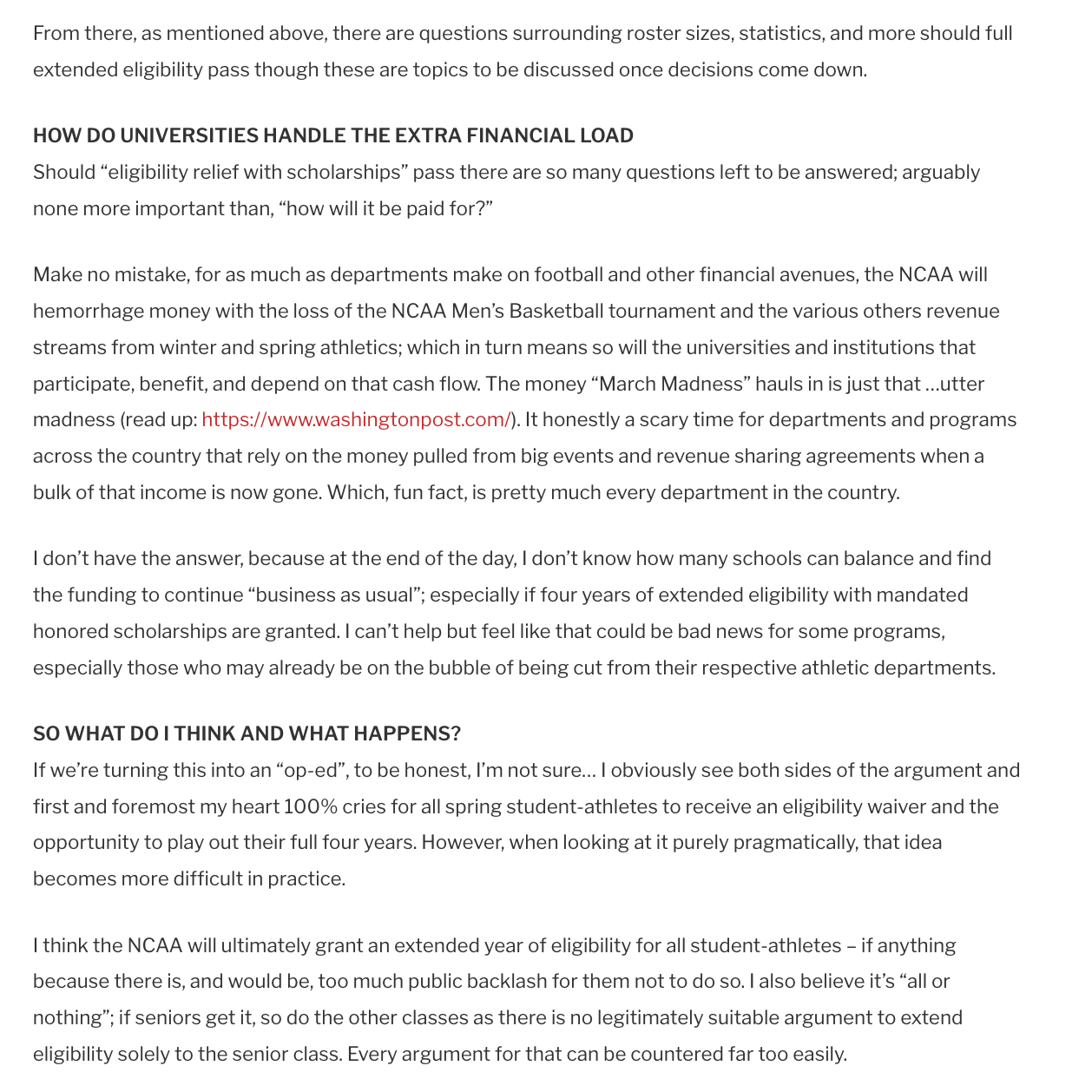 From there, as mentioned above, there are questions surrounding roster sizes, statistics, and more should full extended eligibility pass though these are topics to be discussed once decisions come down.

HOW DO UNIVERSITIES HANDLE THE EXTRA FINANCIAL LOAD
Should “eligibility relief with scholarships” pass there are so many questions left to be answered; arguably none more important than, “how will it be paid for?”

Make no mistake, for as much as departments make on football and other financial avenues, the NCAA will hemorrhage money with the loss of the NCAA Men’s Basketball tournament and the various others revenue streams from winter and spring athletics; which in turn means so will the universities and institutions that participate, benefit, and depend on that cash flow. The money “March Madness” hauls in is just that …utter madness (read up: https://www.washingtonpost.com/). It honestly a scary time for departments and programs across the country that rely on the money pulled from big events and revenue sharing agreements when a bulk of that income is now gone. Which, fun fact, is pretty much every department in the country.

I don’t have the answer, because at the end of the day, I don’t know how many schools can balance and find the funding to continue “business as usual”; especially if four years of extended eligibility with mandated honored scholarships are granted. I can’t help but feel like that could be bad news for some programs, especially those who may already be on the bubble of being cut from their respective athletic departments.

SO WHAT DO I THINK AND WHAT HAPPENS?
If we’re turning this into an “op-ed”, to be honest, I’m not sure… I obviously see both sides of the argument and first and foremost my heart 100% cries for all spring student-athletes to receive an eligibility waiver and the opportunity to play out their full four years. However, when looking at it purely pragmatically, that idea becomes more difficult in practice.

I think the NCAA will ultimately grant an extended year of eligibility for all student-athletes – if anything because there is, and would be, too much public backlash for them not to do so. I also believe it’s “all or nothing”; if seniors get it, so do the other classes as there is no legitimately suitable argument to extend eligibility solely to the senior class. Every argument for that can be countered far too easily.